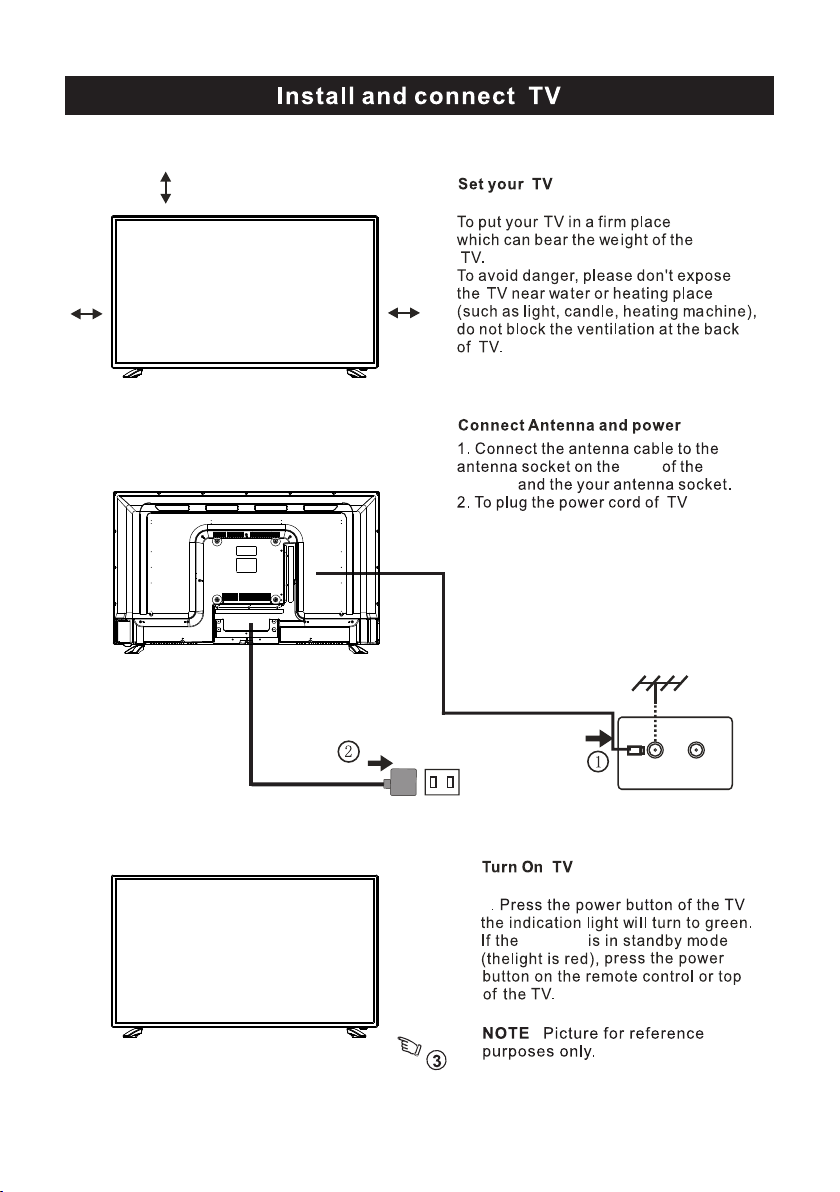 Install and connect TV

Set your TV

To put your TV in a firm place which can bear the weight of the TV.
To avoid danger, please don't expose the TV near water or heating place (such as light, candle, heating machine), do not block the ventilation at the back of TV.

Connect Antenna and power

1. Connect the antenna cable to the antenna socket on the of the and the your antenna socket.
2. To plug the power cord of TV

②

①

Turn On TV

. Press the power button of the TV the indication light will turn to green. If the is in standby mode (thelight is red), press the power button on the remote control or top of the TV.

NOTE Picture for reference purposes only.

③